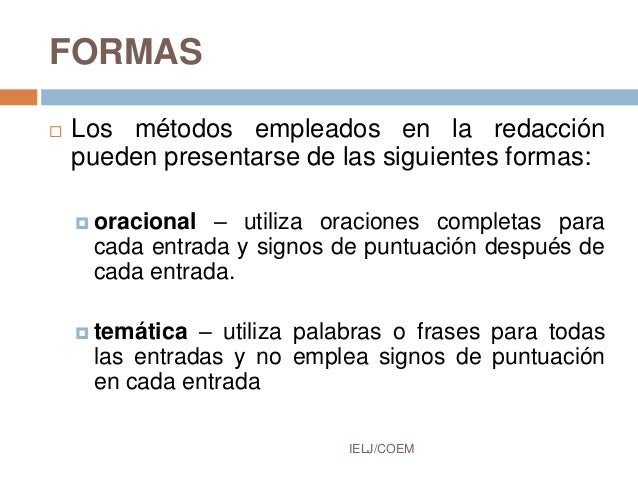 FORMAS

Los métodos empleados en la redacción pueden presentarse de las siguientes formas:

oracional – utiliza oraciones completas para cada entrada y signos de puntuación después de cada entrada.

temática – utiliza palabras o frases para todas las entradas y no emplea signos de puntuación en cada entrada

IELJ/COEM